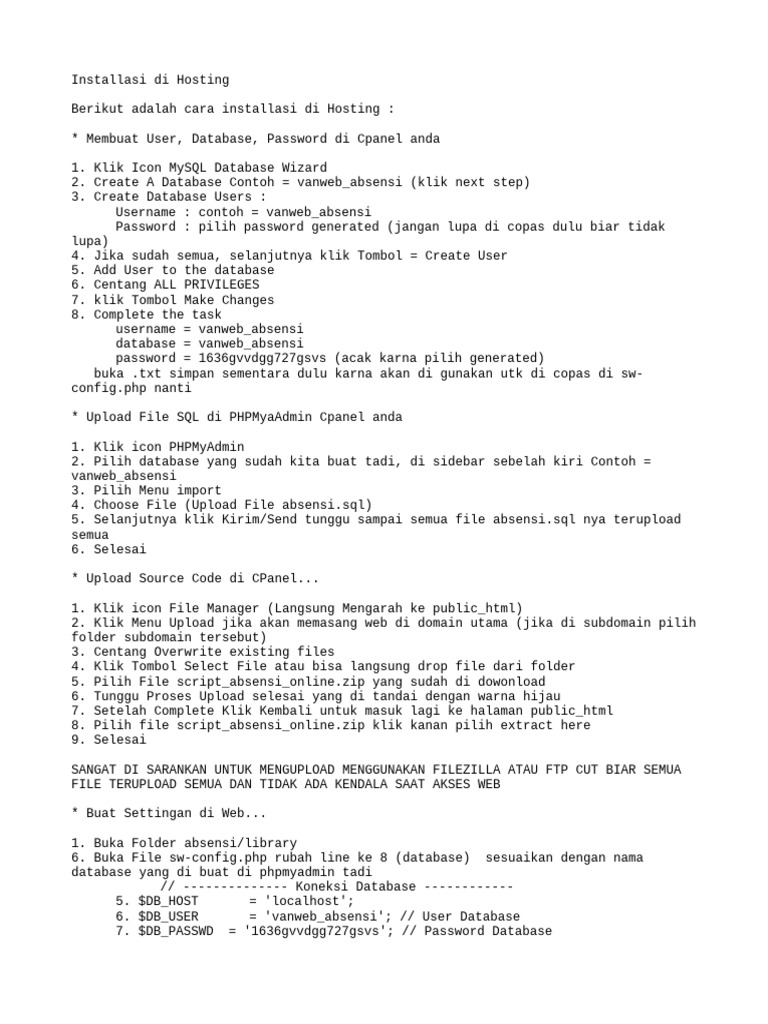 Installasi di Hosting

Berikut adalah cara installasi di Hosting :

* Membuat User, Database, Password di Cpanel anda

1. Klik Icon MySQL Database Wizard
2. Create A Database Contoh = vanweb_absensi (klik next step)
3. Create Database Users :
Username : contoh = vanweb_absensi
Password : pilih password generated (jangan lupa di copas dulu biar tidak lupa)
4. Jika sudah semua, selanjutnya klik Tombol = Create User
5. Add User to the database
6. Centang ALL PRIVILEGES
7. klik Tombol Make Changes
8. Complete the task
username = vanweb_absensi
database = vanweb_absensi
password = 1636gvvdgg727gsvs (acak karna pilih generated)
buka .txt simpan sementara dulu karna akan di gunakan utk di copas di sw-config.php nanti

* Upload File SQL di PHPMyaAdmin Cpanel anda

1. Klik icon PHPMyAdmin
2. Pilih database yang sudah kita buat tadi, di sidebar sebelah kiri Contoh = vanweb_absensi
3. Pilih Menu import
4. Choose File (Upload File absensi.sql)
5. Selanjutnya klik Kirim/Send tunggu sampai semua file absensi.sql nya terupload semua
6. Selesai

* Upload Source Code di CPanel...

1. Klik icon File Manager (Langsung Mengarah ke public_html)
2. Klik Menu Upload jika akan memasang web di domain utama (jika di subdomain pilih folder subdomain tersebut)
3. Centang Overwrite existing files
4. Klik Tombol Select File atau bisa langsung drop file dari folder
5. Pilih File script_absensi_online.zip yang sudah di dowonload
6. Tunggu Proses Upload selesai yang di tandai dengan warna hijau
7. Setelah Complete Klik Kembali untuk masuk lagi ke halaman public_html
8. Pilih file script_absensi_online.zip klik kanan pilih extract here
9. Selesai

SANGAT DI SARANKAN UNTUK MENGUPLOAD MENGGUNAKAN FILEZILLA ATAU FTP CUT BIAR SEMUA FILE TERUPLOAD SEMUA DAN TIDAK ADA KENDALA SAAT AKSES WEB

* Buat Settingan di Web...

1. Buka Folder absensi/library
6. Buka File sw-config.php rubah line ke 8 (database) sesuaikan dengan nama database yang di buat di phpmyadmin tadi
// -------------- Koneksi Database ------------
5. $DB_HOST = 'localhost';
6. $DB_USER = 'vanweb_absensi'; // User Database
7. $DB_PASSWD = '1636gvvdgg727gsvs'; // Password Database